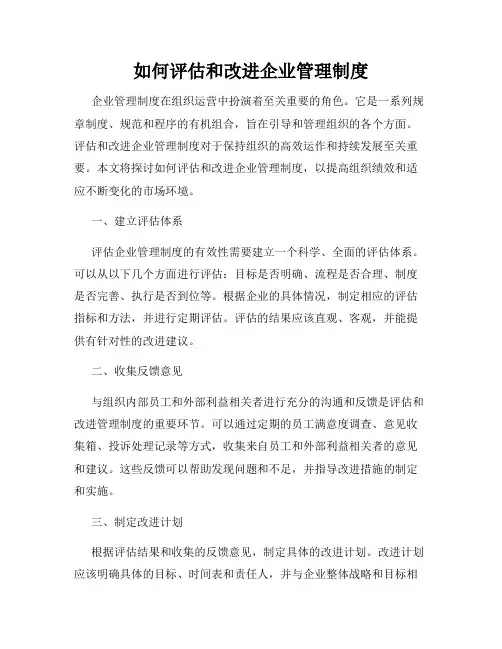 如何评估和改进企业管理制度

企业管理制度在组织运营中扮演着至关重要的角色。它是一系列规章制度、规范和程序的有机组合，旨在引导和管理组织的各个方面。评估和改进企业管理制度对于保持组织的高效运作和持续发展至关重要。本文将探讨如何评估和改进企业管理制度，以提高组织绩效和适应不断变化的市场环境。

一、建立评估体系

评估企业管理制度的有效性需要建立一个科学、全面的评估体系。可以从以下几个方面进行评估：目标是否明确、流程是否合理、制度是否完善、执行是否到位等。根据企业的具体情况，制定相应的评估指标和方法，并进行定期评估。评估的结果应该直观、客观，并能提供有针对性的改进建议。

二、收集反馈意见

与组织内部员工和外部利益相关者进行充分的沟通和反馈是评估和改进管理制度的重要环节。可以通过定期的员工满意度调查、意见收集箱、投诉处理记录等方式，收集来自员工和外部利益相关者的意见和建议。这些反馈可以帮助发现问题和不足，并指导改进措施的制定和实施。

三、制定改进计划

根据评估结果和收集的反馈意见，制定具体的改进计划。改进计划应该明确具体的目标、时间表和责任人，并与企业整体战略和目标相